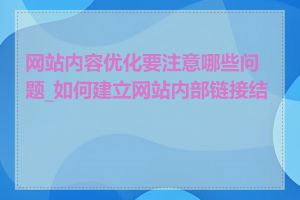 网站内容优化要注意哪些问题_如何建立网站内部链接结